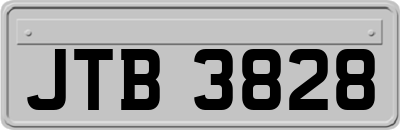 JTB 3828